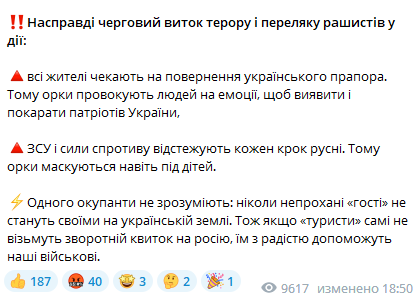 ‼️ Насправді черговий виток терору і переляку рашистів у дії:

🔺 всі жителі чекають на повернення українського прапора. Тому орки провокують людей на емоції, щоб виявити і покарати патріотів України,

🔺 ЗСУ і сили спротиву відстежують кожен крок русні. Тому орки маскуються навіть під дітей.

⚡ Одного окупанти не зрозуміють: ніколи непрохані «гості» не стануть своїми на українській землі. Тож якщо «туристи» самі не візьмуть зворотній квиток на росію, їм з радістю допоможуть наші військові.

👍 187 🤬 40 🤩 3 🤔 2 🎉 1 9617 изменено 18:50